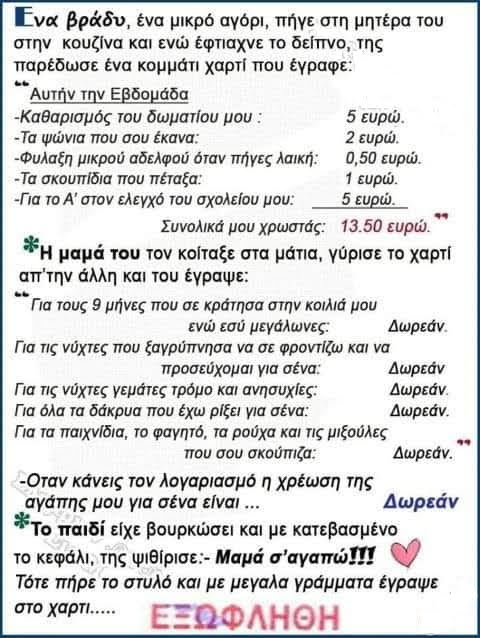 Ενα βράδυ, ένα μικρό αγόρι, πήγε στη μητέρα του στην κουζίνα και ενώ έφτιαχνε το δείπνο, της παρέδωσε ένα κομμάτι χαρτί που έγραφε:

"Αυτήν την Εβδομάδα
-Καθαρισμός του δωματίου μου : 5 ευρώ.
-Τα ψώνια που σου έκανα: 2 ευρώ.
-Φυλαξη μικρού αδελφού όταν πήγες λαική: 0,50 ευρώ.
-Τα σκουπίδια που πέταξα: 1 ευρώ.
-Για το Α' στον ελεγχό του σχολείου μου: 5 ευρώ.
Συνολικά μου χρωστάς: 13.50 ευρώ."

Η μαμά του τον κοίταξε στα μάτια, γύρισε το χαρτί απ'την άλλη και του έγραψε:

"Για τους 9 μήνες που σε κράτησα στην κοιλιά μου ενώ εσύ μεγάλωνες: Δωρεάν.
Για τις νύχτες που ξαγρύπνησα να σε φροντίζω και να προσεύχομαι για σένα: Δωρεάν
Για τις νύχτες γεμάτες τρόμο και ανησυχίες: Δωρεάν.
Για όλα τα δάκρυα που έχω ρίξει για σένα: Δωρεάν.
Για τα παιχνίδια, το φαγητό, τα ρούχα και τις μιξούλες που σου σκούπιζα: Δωρεάν."

-Οταν κάνεις τον λογαριασμό η χρέωση της αγάπης μου για σένα είναι ... Δωρεάν

Το παιδί είχε βουρκώσει και με κατεβασμένο το κεφάλι, της ψιθίρισε:- Μαμά σ'αγαπώ!!! Τότε πήρε το στυλό και με μεγαλα γράμματα έγραψε στο χαρτι.....

ΕΞΩΦΛΗΘΗ